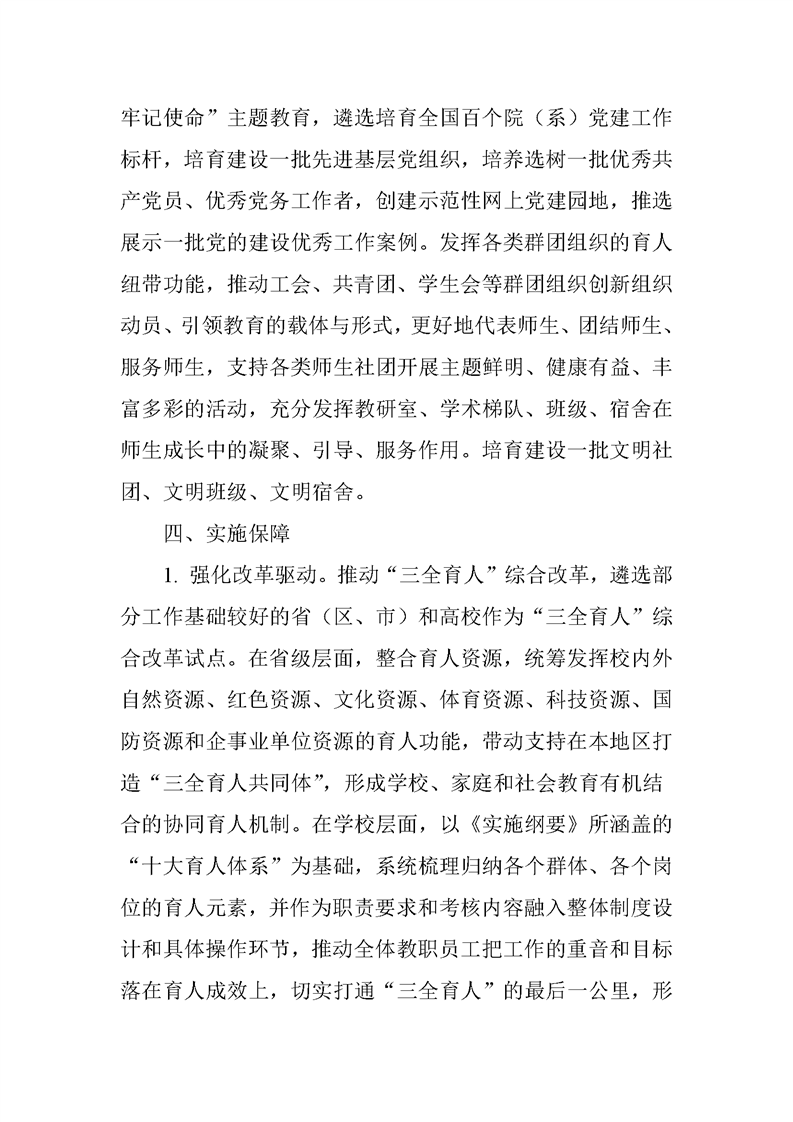 牢记使命”主题教育，遴选培育全国百个院（系）党建工作标杆，培育建设一批先进基层党组织，培养选树一批优秀共产党员、优秀党务工作者，创建示范性网上党建园地，推选展示一批党的建设优秀工作案例。发挥各类群团组织的育人纽带功能，推动工会、共青团、学生会等群团组织创新组织动员、引领教育的载体与形式，更好地代表师生、团结师生、服务师生，支持各类师生社团开展主题鲜明、健康有益、丰富多彩的活动，充分发挥教研室、学术梯队、班级、宿舍在师生成长中的凝聚、引导、服务作用。培育建设一批文明社团、文明班级、文明宿舍。

四、实施保障

1. 强化改革驱动。推动“三全育人”综合改革，遴选部分工作基础较好的省（区、市）和高校作为“三全育人”综合改革试点。在省级层面，整合育人资源，统筹发挥校内外自然资源、红色资源、文化资源、体育资源、科技资源、国防资源和企事业单位资源的育人功能，带动支持在本地区打造“三全育人共同体”，形成学校、家庭和社会教育有机结合的协同育人机制。在学校层面，以《实施纲要》所涵盖的“十大育人体系”为基础，系统梳理归纳各个群体、各个岗位的育人元素，并作为职责要求和考核内容融入整体制度设计和具体操作环节，推动全体教职员工把工作的重音和目标落在育人成效上，切实打通“三全育人”的最后一公里，形